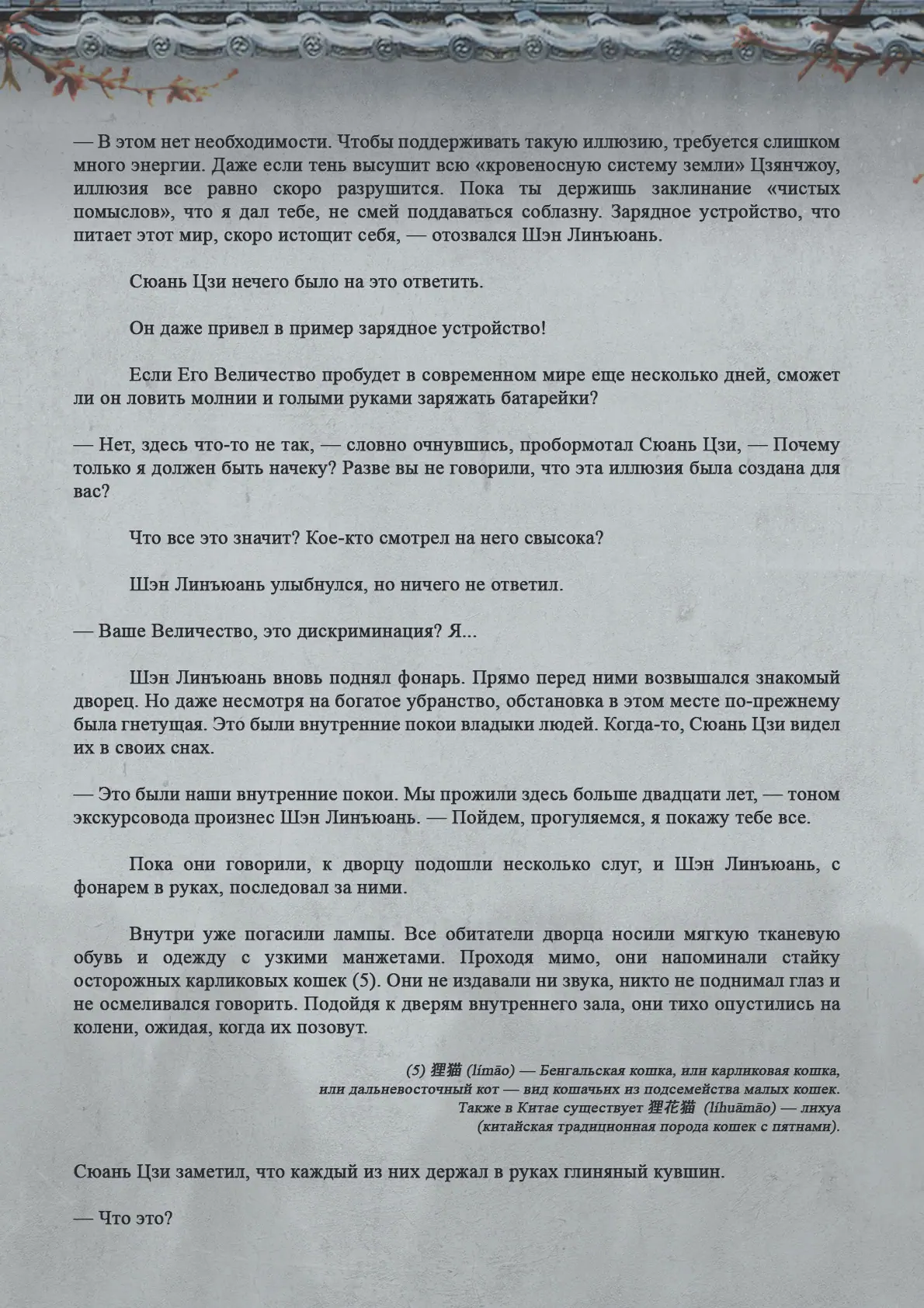 — В этом нет необходимости. Чтобы поддерживать такую иллюзию, требуется слишком много энергии. Даже если тень высушит всю «кровеносную систему земли» Цзянчжоу, иллюзия все равно скоро разрушится. Пока ты держишь заклинание «чистых помыслов», что я дал тебе, не смей поддаваться соблазну. Зарядное устройство, что питает этот мир, скоро истощит себя, — отозвался Шэн Линъюань.

Сюань Цзи нечего было на это ответить.

Он даже привел в пример зарядное устройство!

Если Его Величество пробудет в современном мире еще несколько дней, сможет ли он ловить молнии и голыми руками заряжать батарейки?

— Нет, здесь что-то не так, — словно очнувшись, пробормотал Сюань Цзи, — Почему только я должен быть начеку? Разве вы не говорили, что эта иллюзия была создана для вас?

Что все это значит? Кое-кто смотрел на него свысока?

Шэн Линъюань улыбнулся, но ничего не ответил.

— Ваше Величество, это дискриминация? Я...

Шэн Линъюань вновь поднял фонарь. Прямо перед ними возвышался знакомый дворец. Но даже несмотря на богатое убранство, обстановка в этом месте по-прежнему была гнетущая. Это были внутренние покои владыки людей. Когда-то, Сюань Цзи видел их в своих снах.

— Это были наши внутренние покои. Мы прожили здесь больше двадцати лет, — тоном экскурсовода произнес Шэн Линъюань. — Пойдем, прогуляемся, я покажу тебе все.

Пока они говорили, к дворцу подошли несколько слуг, и Шэн Линъюань, с фонарем в руках, последовал за ними.

Внутри уже погасили лампы. Все обитатели дворца носили мягкую тканевую обувь и одежду с узкими манжетами. Проходя мимо, они напоминали стайку осторожных карликовых кошек (5). Они не издавали ни звука, никто не поднимал глаз и не осмеливался говорить. Подойдя к дверям внутреннего зала, они тихо опустились на колени, ожидая, когда их позовут.

(5) 狸猫 (límāo) — Бенгальская кошка, или карликовая кошка, или дальневосточный кот — вид кошачьих из подсемейства малых кошек. Также в Китае существует 狸花猫 (líhuāmāo) — лихуа (китайская традиционная порода кошек с пятнами).

Сюань Цзи заметил, что каждый из них держал в руках глиняный кувшин.

— Что это?